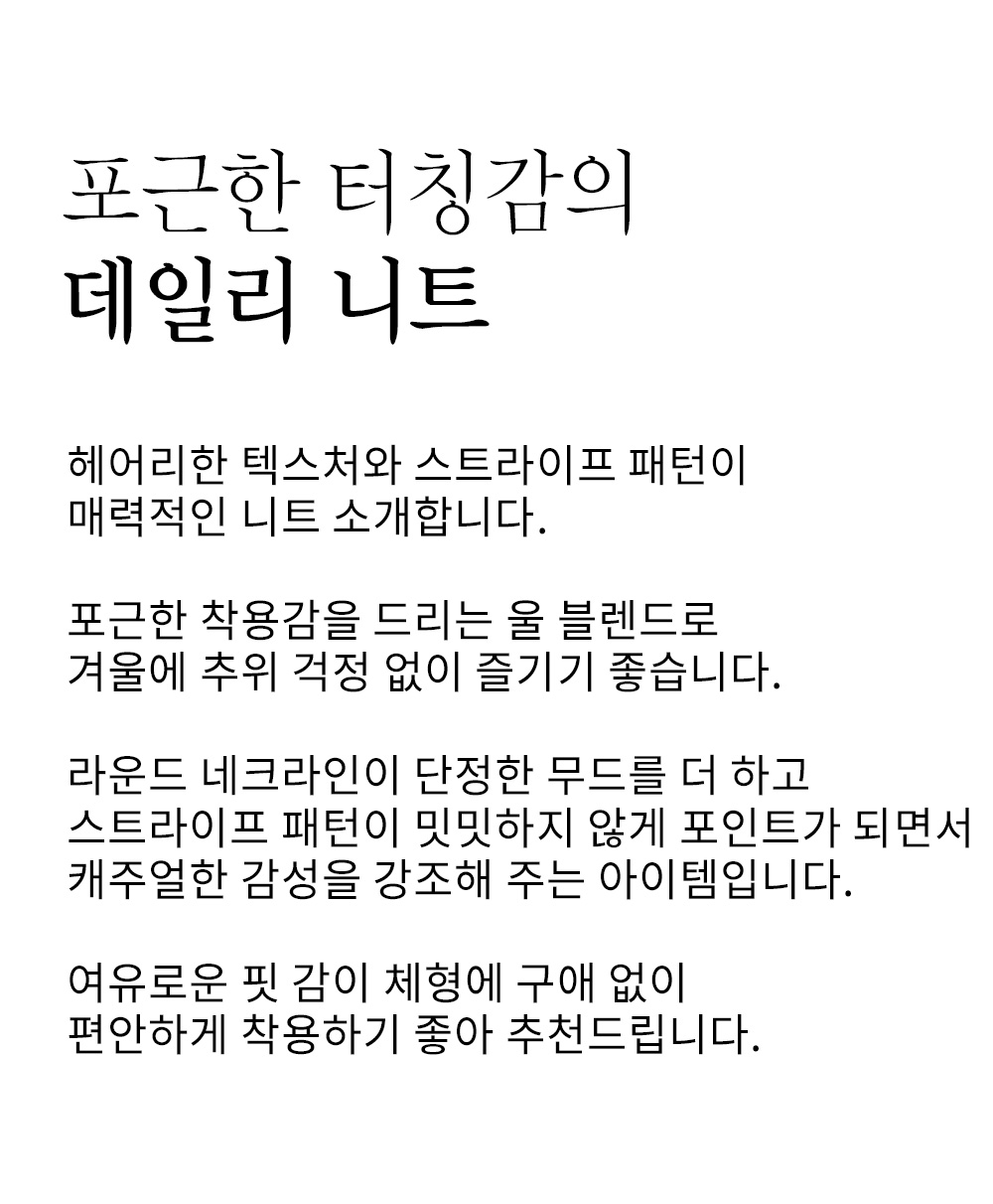 포근한 터칭감의
데일리 니트

헤어리한 텍스처와 스트라이프 패턴이
매력적인 니트 소개합니다.

포근한 착용감을 드리는 울 블렌드로
겨울에 추위 걱정 없이 즐기기 좋습니다.

라운드 네크라인이 단정한 무드를 더 하고
스트라이프 패턴이 밋밋하지 않게 포인트가 되면서
캐주얼한 감성을 강조해 주는 아이템입니다.

여유로운 핏 감이 체형에 구애 없이
편안하게 착용하기 좋아 추천드립니다.